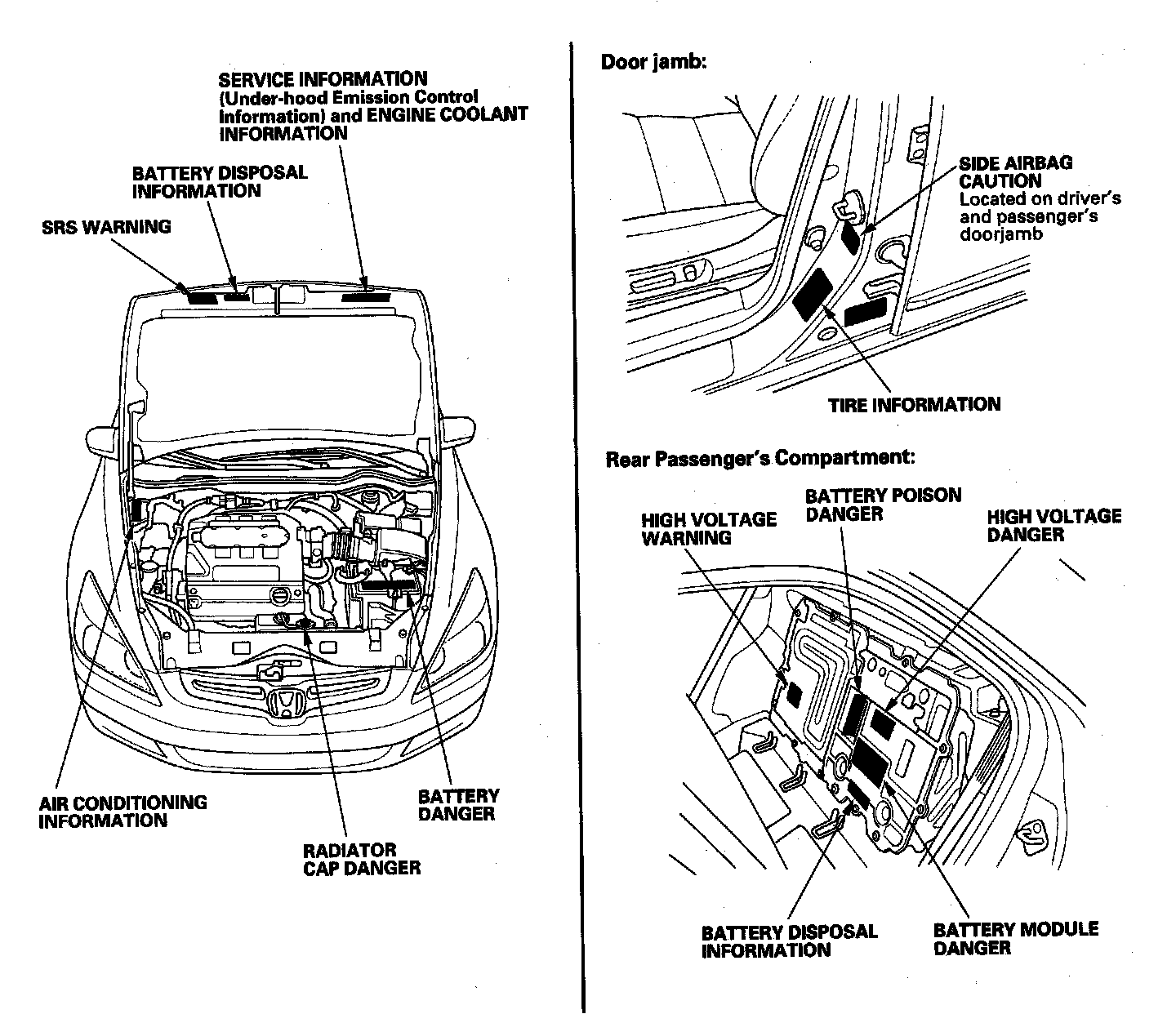 SERVICE INFORMATION (Under-hood Emission Control Information) and ENGINE COOLANT INFORMATION

BATTERY DISPOSAL INFORMATION

SRS WARNING

AIR CONDITIONING INFORMATION

RADIATOR CAP DANGER

BATTERY DANGER

Door jamb:

SIDE AIRBAG CAUTION
Located on driver's and passenger's doorjamb

TIRE INFORMATION

Rear Passenger's Compartment:

HIGH VOLTAGE WARNING

BATTERY POISON DANGER

HIGH VOLTAGE DANGER

BATTERY DISPOSAL INFORMATION

BATTERY MODULE DANGER